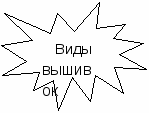 Виды вышив ок